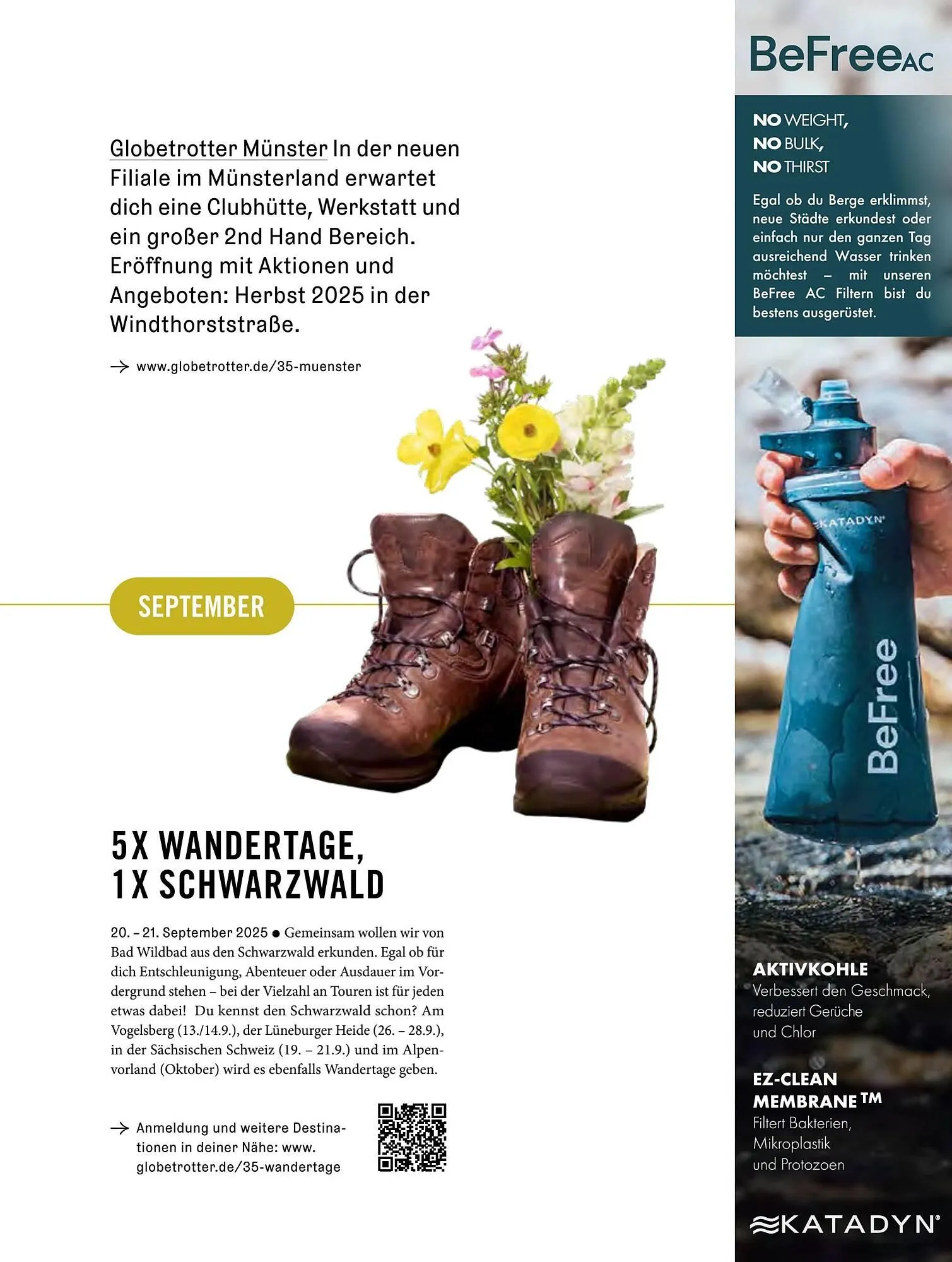 Globetrotter Münster In der neuen Filiale im Münsterland erwartet dich eine Clubhütte, Werkstatt und ein großer 2nd Hand Bereich. Eröffnung mit Aktionen und Angeboten: Herbst 2025 in der Windthorststraße.

→ www.globetrotter.de/35-muenster

SEPTEMBER

5X WANDERTAGE,
1X SCHWARZWALD

20. – 21. September 2025 ● Gemeinsam wollen wir von Bad Wildbad aus den Schwarzwald erkunden. Egal ob für dich Entschleunigung, Abenteuer oder Ausdauer im Vordergrund stehen – bei der Vielzahl an Touren ist für jeden etwas dabei! Du kennst den Schwarzwald schon? Am Vogelsberg (13./14.9.), der Lüneburger Heide (26. – 28.9.), in der Sächsischen Schweiz (19. – 21.9.) und im Alpenvorland (Oktober) wird es ebenfalls Wandertage geben.

→ Anmeldung und weitere Destinationen in deiner Nähe: www.globetrotter.de/35-wandertage

BeFree AC

NO WEIGHT,
NO BULK,
NO THIRST

Egal ob du Berge erklimmst, neue Städte erkundest oder einfach nur den ganzen Tag ausreichend Wasser trinken möchtest – mit unseren BeFree AC Filtern bist du bestens ausgerüstet.

KATADYN

BeFree

AKTIVKOHLE
Verbessert den Geschmack, reduziert Gerüche und Chlor

EZ-CLEAN MEMBRANE™
Filtert Bakterien, Mikroplastik und Protozoen

KATADYN®